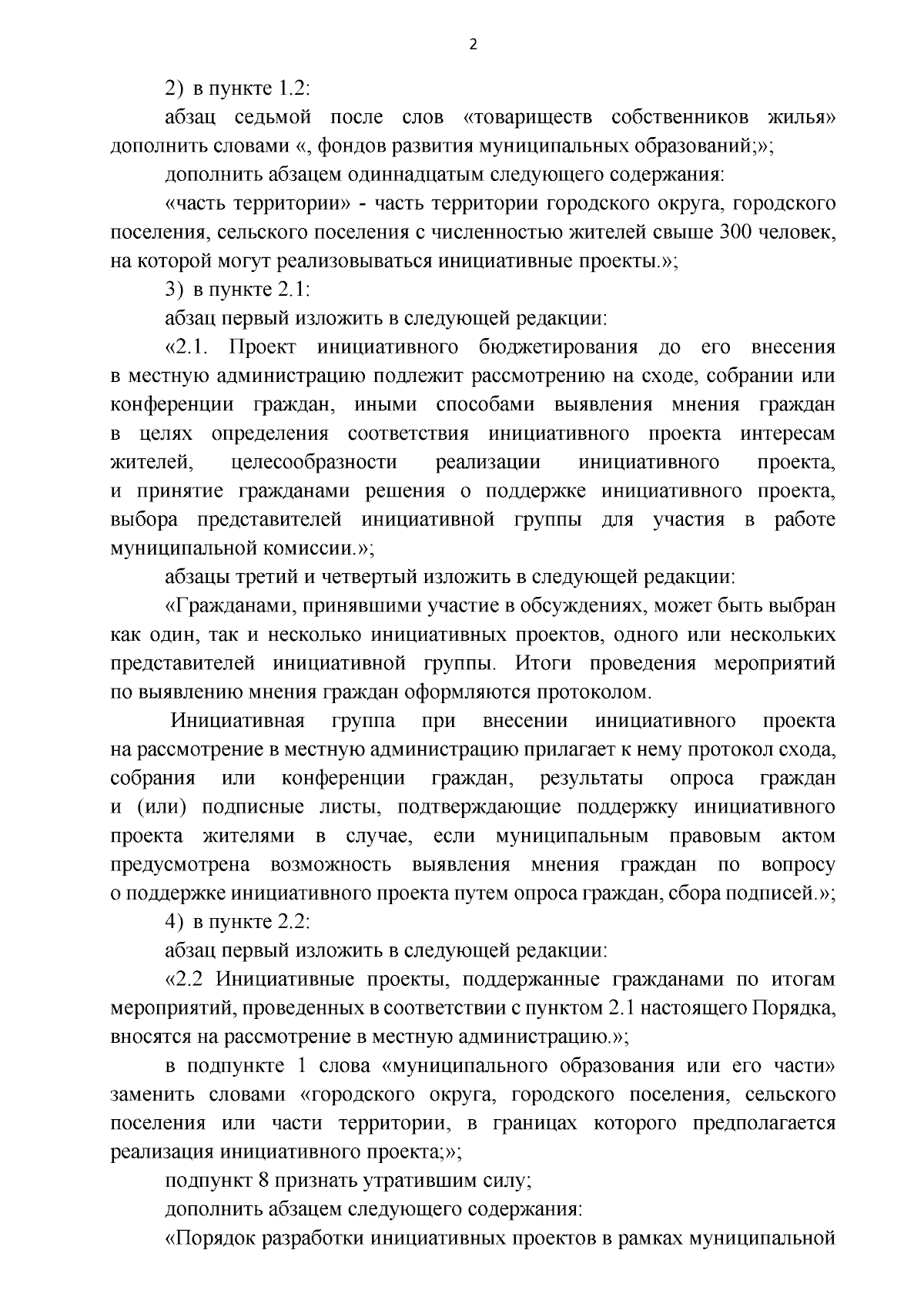 2

2) в пункте 1.2:

абзац седьмой после слов «товариществ собственников жилья» дополнить словами «, фондов развития муниципальных образований;»;

дополнить абзацем одиннадцатым следующего содержания:

«часть территории» - часть территории городского округа, городского поселения, сельского поселения с численностью жителей свыше 300 человек, на которой могут реализовываться инициативные проекты.»;

3) в пункте 2.1:

абзац первый изложить в следующей редакции:

«2.1. Проект инициативного бюджетирования до его внесения в местную администрацию подлежит рассмотрению на сходе, собрании или конференции граждан, иными способами выявления мнения граждан в целях определения соответствия инициативного проекта интересам жителей, целесообразности реализации инициативного проекта, и принятие гражданами решения о поддержке инициативного проекта, выбора представителей инициативной группы для участия в работе муниципальной комиссии.»;

абзацы третий и четвертый изложить в следующей редакции:

«Гражданами, принявшими участие в обсуждениях, может быть выбран как один, так и несколько инициативных проектов, одного или нескольких представителей инициативной группы. Итоги проведения мероприятий по выявлению мнения граждан оформляются протоколом.

Инициативная группа при внесении инициативного проекта на рассмотрение в местную администрацию прилагает к нему протокол схода, собрания или конференции граждан, результаты опроса граждан и (или) подписные листы, подтверждающие поддержку инициативного проекта жителями в случае, если муниципальным правовым актом предусмотрена возможность выявления мнения граждан по вопросу о поддержке инициативного проекта путем опроса граждан, сбора подписей.»;

4) в пункте 2.2:

абзац первый изложить в следующей редакции:

«2.2 Инициативные проекты, поддержанные гражданами по итогам мероприятий, проведенных в соответствии с пунктом 2.1 настоящего Порядка, вносятся на рассмотрение в местную администрацию.»;

в подпункте 1 слова «муниципального образования или его части» заменить словами «городского округа, городского поселения, сельского поселения или части территории, в границах которого предполагается реализация инициативного проекта;»;

подпункт 8 признать утратившим силу;

дополнить абзацем следующего содержания:

«Порядок разработки инициативных проектов в рамках муниципальной